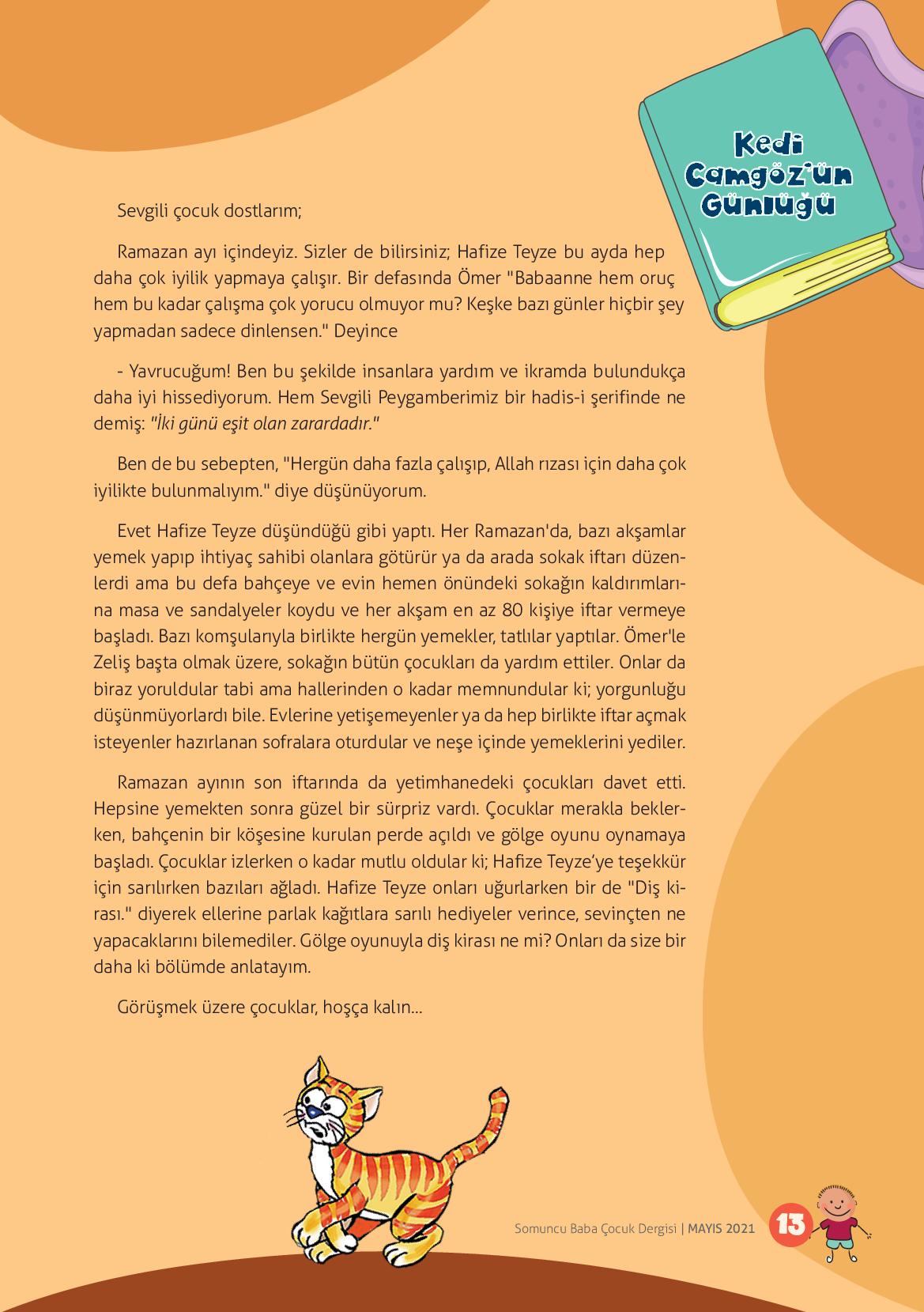 Kedi Camgöz'ün Günlüğü

Sevgili çocuk dostlarım;

Ramazan ayı içindeyiz. Sizler de bilirsiniz; Hafize Teyze bu ayda hep daha çok iyilik yapmaya çalışır. Bir defasında Ömer "Babaanne hem oruç hem bu kadar çalışma çok yorucu olmuyor mu? Keşke bazı günler hiçbir şey yapmadan sadece dinlensen." Deyince

- Yavrucuğum! Ben bu şekilde insanlara yardım ve ikramda bulundukça daha iyi hissediyorum. Hem Sevgili Peygamberimiz bir hadis-i şerifinde ne demiş: "İki günü eşit olan zarardadır."

Ben de bu sebepten, "Hergün daha fazla çalışıp, Allah rızası için daha çok iyilikte bulunmalıyım." diye düşünüyorum.

Evet Hafize Teyze düşündüğü gibi yaptı. Her Ramazan'da, bazı akşamlar yemek yapıp ihtiyaç sahibi olanlara götürür ya da arada sokak iftarı düzenlerdi ama bu defa bahçeye ve evin hemen önündeki sokağın kaldırımlarına masa ve sandalyeler koydu ve her akşam en az 80 kişiye iftar vermeye başladı. Bazı komşularıyla birlikte hergün yemekler, tatlılar yaptılar. Ömer'le Zeliş başta olmak üzere, sokağın bütün çocukları da yardım ettiler. Onlar da biraz yoruldular tabi ama hallerinden o kadar memnundular ki; yorgunluğu düşünmüyorlardı bile. Evlerine yetişemeyenler ya da hep birlikte iftar açmak isteyenler hazırlanan sofralara oturdular ve neşe içinde yemeklerini yediler.

Ramazan ayının son iftarında da yetimhanedeki çocukları davet etti. Hepsine yemekten sonra güzel bir sürpriz vardı. Çocuklar merakla beklerken, bahçenin bir köşesine kurulan perde açıldı ve gölge oyunu oynamaya başladı. Çocuklar izlerken o kadar mutlu oldular ki; Hafize Teyze'ye teşekkür için sarılırken bazıları ağladı. Hafize Teyze onları uğurlarken bir de "Diş kirası." diyerek ellerine parlak kağıtlara sarılı hediyeler verince, sevinçten ne yapacaklarını bilemediler. Gölge oyunuyla diş kirası ne mi? Onları da size bir daha ki bölümde anlatayım.

Görüşmek üzere çocuklar, hoşça kalın...

Somuncu Baba Çocuk Dergisi | MAYIS 2021 13